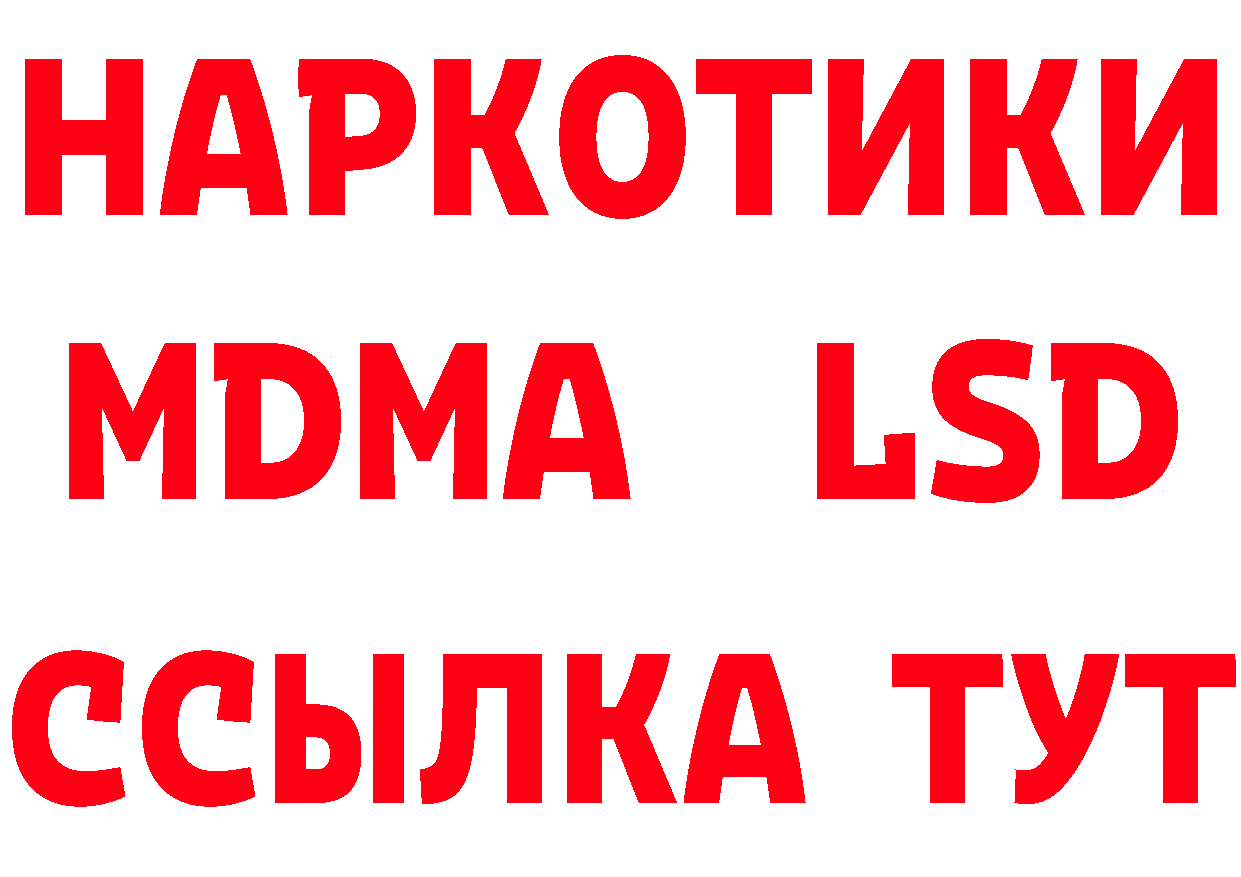 НАРКОТИКИ
MDMA LSD
ССЫЛКА ТУТ